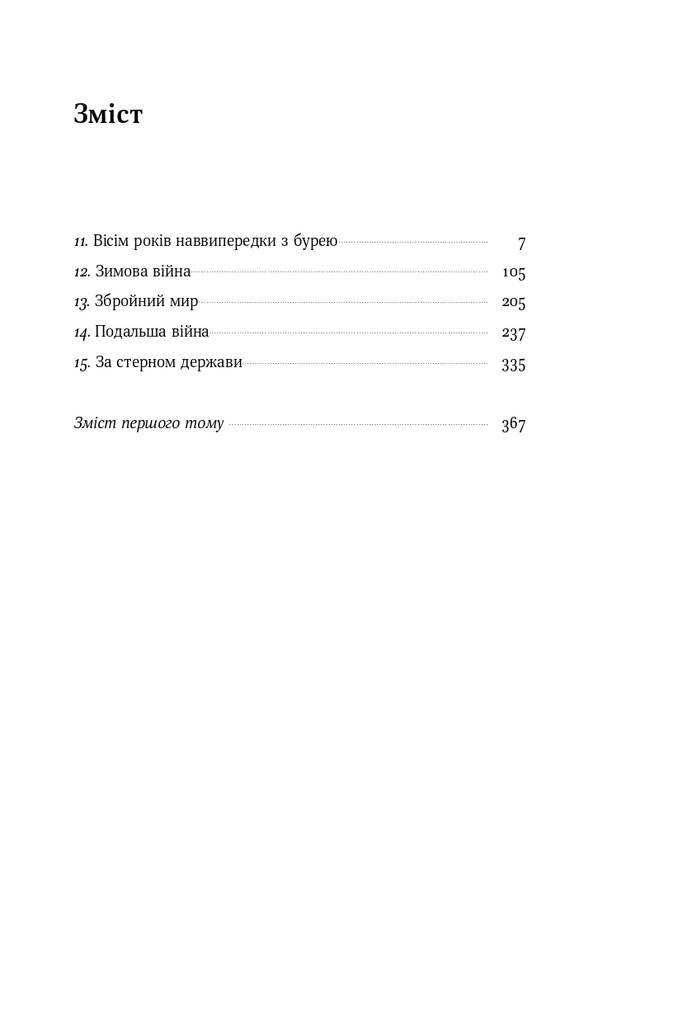 Зміст

11. Вісім років наввипередки з бурею 7
12. Зимова війна 105
13. Збройний мир 205
14. Подальша війна 237
15. За стерном держави 335

Зміст першого тому 367